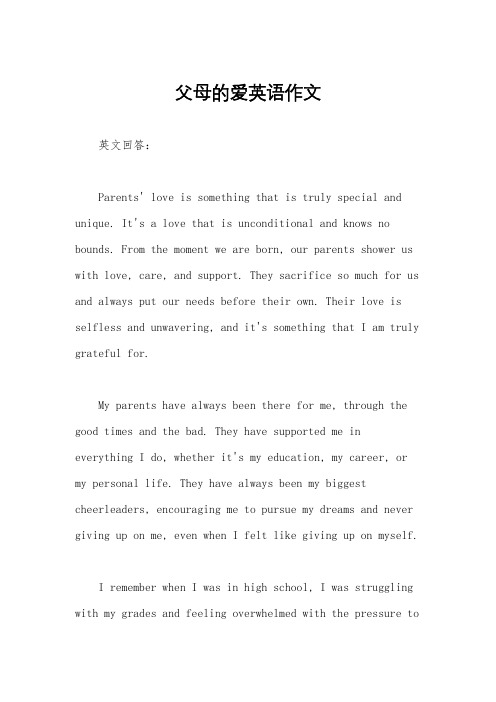 父母的爱英语作文

英文回答：

Parents' love is something that is truly special and unique. It's a love that is unconditional and knows no bounds. From the moment we are born, our parents shower us with love, care, and support. They sacrifice so much for us and always put our needs before their own. Their love is selfless and unwavering, and it's something that I am truly grateful for.

My parents have always been there for me, through the good times and the bad. They have supported me in everything I do, whether it's my education, my career, or my personal life. They have always been my biggest cheerleaders, encouraging me to pursue my dreams and never giving up on me, even when I felt like giving up on myself.

I remember when I was in high school, I was struggling with my grades and feeling overwhelmed with the pressure to